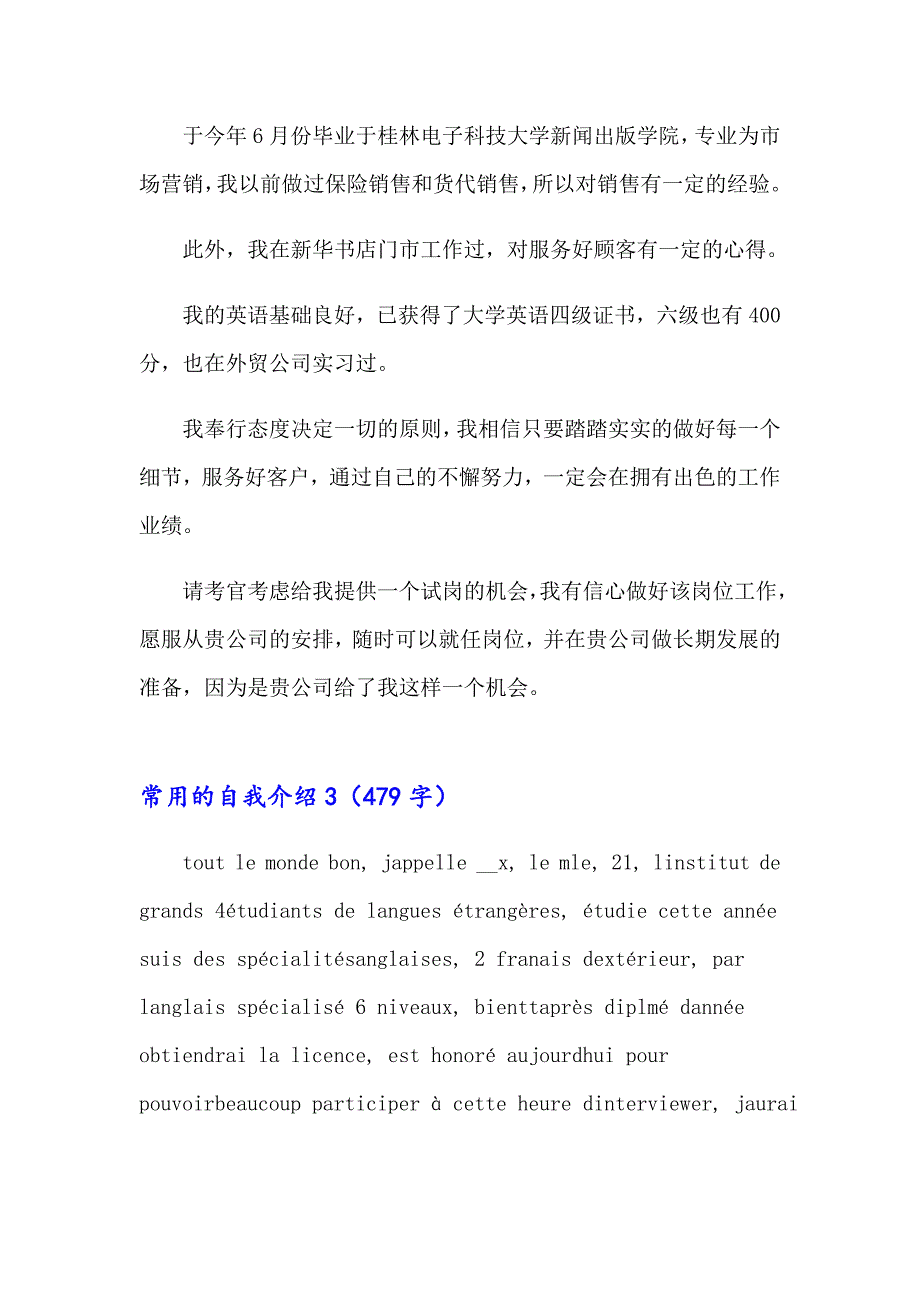 于今年6月份毕业于桂林电子科技大学新闻出版学院，专业为市场营销，我以前做过保险销售和货代销售，所以对销售有一定的经验。

此外，我在新华书店门市工作过，对服务好顾客有一定的心得。

我的英语基础良好，已获得了大学英语四级证书，六级也有400分，也在外贸公司实习过。

我奉行态度决定一切的原则，我相信只要踏踏实实的做好每一个细节，服务好客户，通过自己的不懈努力，一定会在拥有出色的工作业绩。

请考官考虑给我提供一个试岗的机会，我有信心做好该岗位工作，愿服从贵公司的安排，随时可以就任岗位，并在贵公司做长期发展的准备，因为是贵公司给了我这样一个机会。

常用的自我介绍3（479字）

tout le monde bon, jappelle __x, le mle, 21, linstitut de grands 4étudiants de langues étrangères, étudie cette année suis des spécialitésanglaises, 2 franais dextérieur, par langlais spécialisé 6 niveaux, bienttaprès diplmé dannée obtiendrai la licence, est honoré aujourdhui pour pouvoirbeaucoup participer à cette heure dinterviewer, jaurai